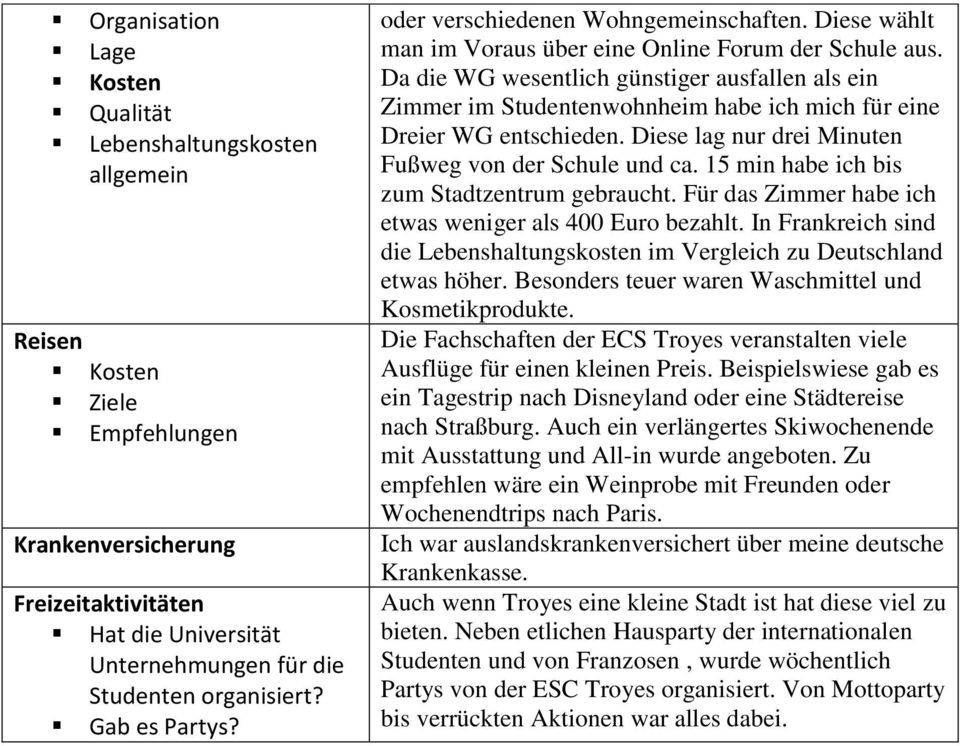 | | |
|---|---|
| ▪ Organisation ▪ Lage ▪ **Kosten** ▪ Qualität ▪ Lebenshaltungskosten allgemein | oder verschiedenen Wohngemeinschaften. Diese wählt man im Voraus über eine Online Forum der Schule aus. Da die WG wesentlich günstiger ausfallen als ein Zimmer im Studentenwohnheim habe ich mich für eine Dreier WG entschieden. Diese lag nur drei Minuten Fußweg von der Schule und ca. 15 min habe ich bis zum Stadtzentrum gebraucht. Für das Zimmer habe ich etwas weniger als 400 Euro bezahlt. In Frankreich sind die Lebenshaltungskosten im Vergleich zu Deutschland etwas höher. Besonders teuer waren Waschmittel und Kosmetikprodukte. |
| **Reisen** ▪ Kosten ▪ Ziele ▪ Empfehlungen | Die Fachschaften der ECS Troyes veranstalten viele Ausflüge für einen kleinen Preis. Beispielswiese gab es ein Tagestrip nach Disneyland oder eine Städtereise nach Straßburg. Auch ein verlängertes Skiwochenende mit Ausstattung und All-in wurde angeboten. Zu empfehlen wäre ein Weinprobe mit Freunden oder Wochenendtrips nach Paris. |
| **Krankenversicherung** | Ich war auslandskrankenversichert über meine deutsche Krankenkasse. |
| **Freizeitaktivitäten** ▪ Hat die Universität Unternehmungen für die Studenten organisiert? ▪ Gab es Partys? | Auch wenn Troyes eine kleine Stadt ist hat diese viel zu bieten. Neben etlichen Hausparty der internationalen Studenten und von Franzosen , wurde wöchentlich Partys von der ESC Troyes organisiert. Von Mottoparty bis verrückten Aktionen war alles dabei. |